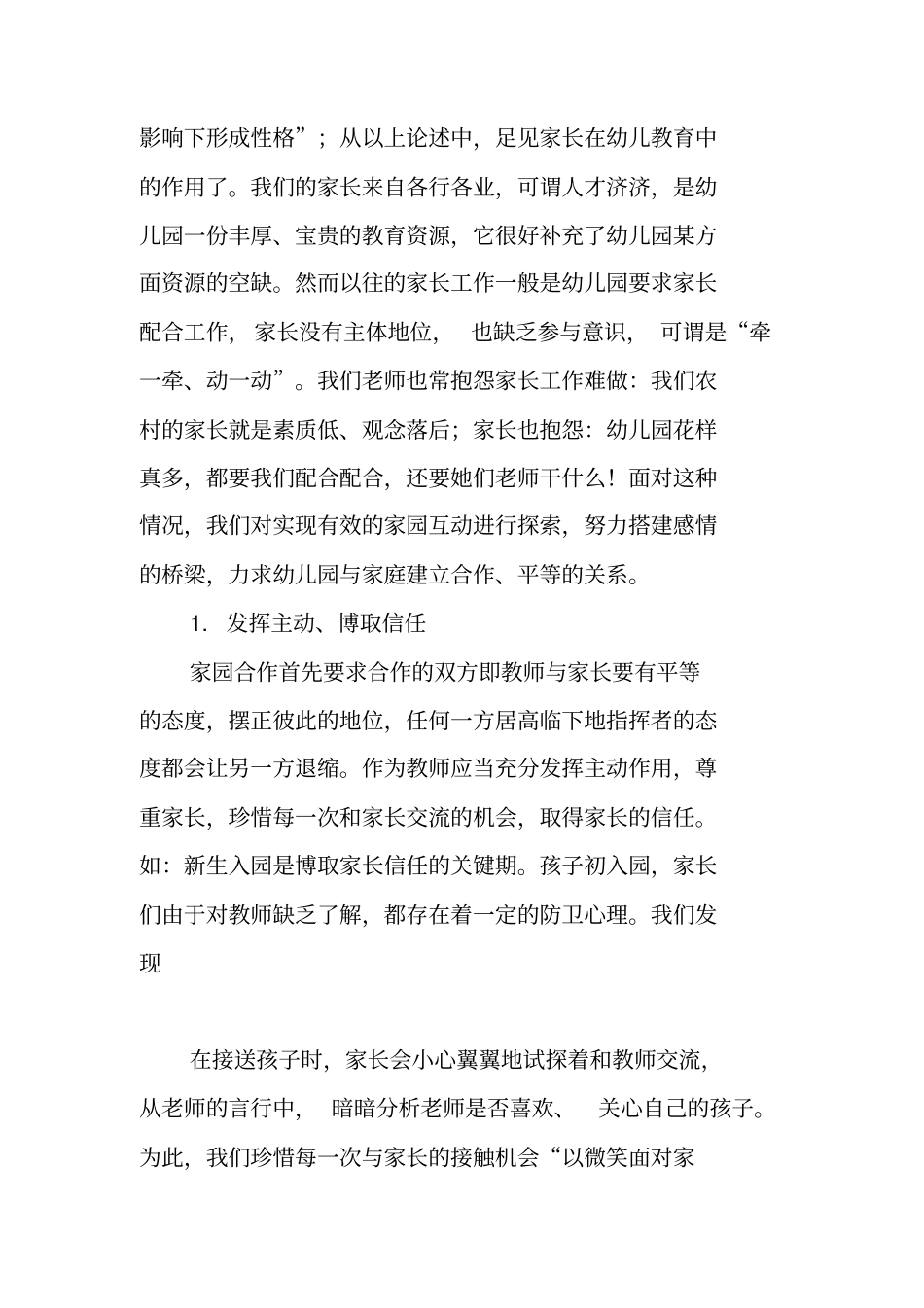 影响下形成性格”；从以上论述中，足见家长在幼儿教育中的作用了。我们的家长来自各行各业，可谓人才济济，是幼儿园一份丰厚、宝贵的教育资源，它很好补充了幼儿园某方面资源的空缺。然而以往的家长工作一般是幼儿园要求家长配合工作，家长没有主体地位，也缺乏参与意识，可谓是“牵一牵、动一动”。我们老师也常抱怨家长工作难做：我们农村的家长就是素质低、观念落后；家长也抱怨：幼儿园花样真多，都要我们配合配合，还要她们老师干什么！面对这种情况，我们对实现有效的家园互动进行探索，努力搭建感情的桥梁，力求幼儿园与家庭建立合作、平等的关系。

1. 发挥主动、博取信任

家园合作首先要求合作的双方即教师与家长要有平等的态度，摆正彼此的地位，任何一方居高临下地指挥者的态度都会让另一方退缩。作为教师应当充分发挥主动作用，尊重家长，珍惜每一次和家长交流的机会，取得家长的信任。如：新生入园是博取家长信任的关键期。孩子初入园，家长们由于对教师缺乏了解，都存在着一定的防卫心理。我们发现

在接送孩子时，家长会小心翼翼地试探着和教师交流，从老师的言行中，暗暗分析老师是否喜欢、关心自己的孩子。为此，我们珍惜每一次与家长的接触机会“以微笑面对家